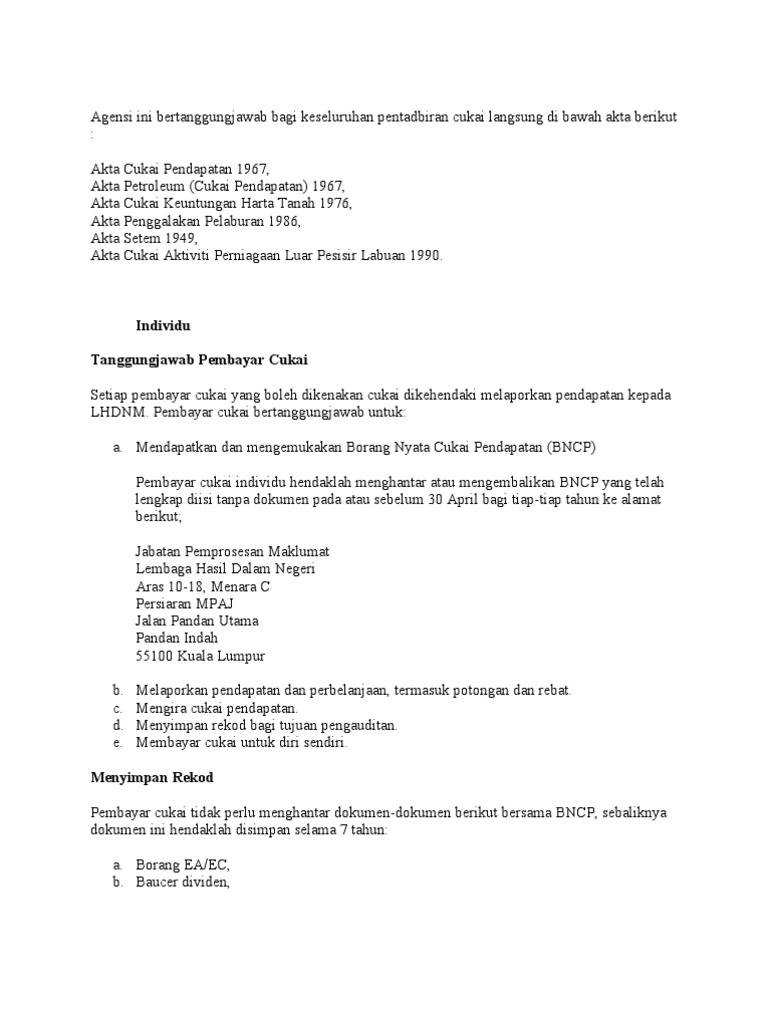 Agensi ini bertanggungjawab bagi keseluruhan pentadbiran cukai langsung di bawah akta berikut :

Akta Cukai Pendapatan 1967,
Akta Petroleum (Cukai Pendapatan) 1967,
Akta Cukai Keuntungan Harta Tanah 1976,
Akta Penggalakan Pelaburan 1986,
Akta Setem 1949,
Akta Cukai Aktiviti Perniagaan Luar Pesisir Labuan 1990.

Individu

Tanggungjawab Pembayar Cukai

Setiap pembayar cukai yang boleh dikenakan cukai dikehendaki melaporkan pendapatan kepada LHDNM. Pembayar cukai bertanggungjawab untuk:

a. Mendapatkan dan mengemukakan Borang Nyata Cukai Pendapatan (BNCP)

Pembayar cukai individu hendaklah menghantar atau mengembalikan BNCP yang telah lengkap diisi tanpa dokumen pada atau sebelum 30 April bagi tiap-tiap tahun ke alamat berikut;

Jabatan Pemprosesan Maklumat
Lembaga Hasil Dalam Negeri
Aras 10-18, Menara C
Persiaran MPAJ
Jalan Pandan Utama
Pandan Indah
55100 Kuala Lumpur

b. Melaporkan pendapatan dan perbelanjaan, termasuk potongan dan rebat.
c. Mengira cukai pendapatan.
d. Menyimpan rekod bagi tujuan pengauditan.
e. Membayar cukai untuk diri sendiri.

Menyimpan Rekod

Pembayar cukai tidak perlu menghantar dokumen-dokumen berikut bersama BNCP, sebaliknya dokumen ini hendaklah disimpan selama 7 tahun:

a. Borang EA/EC,
b. Baucer dividen,